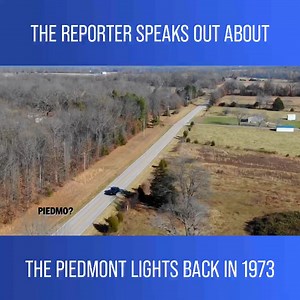 THE REPORTER SPEAKS OUT ABOUT

PIEDMO?

THE PIEDMONT LIGHTS BACK IN 1973